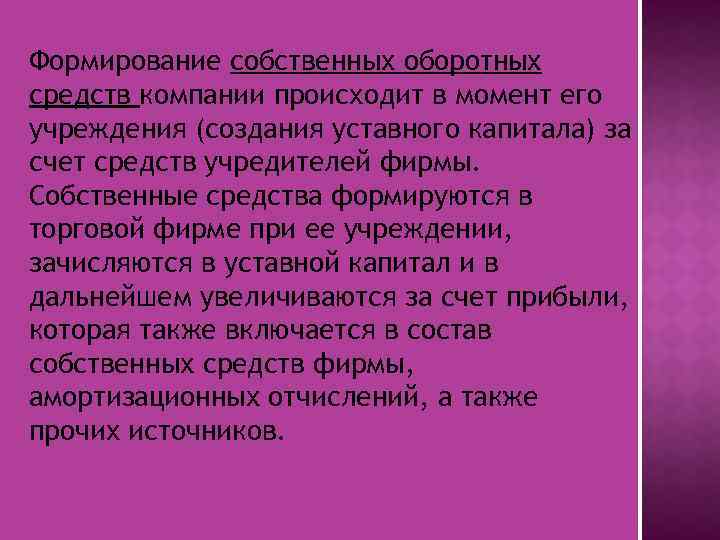 Формирование собственных оборотных средств компании происходит в момент его учреждения (создания уставного капитала) за счет средств учредителей фирмы. Собственные средства формируются в торговой фирме при ее учреждении, зачисляются в уставной капитал и в дальнейшем увеличиваются за счет прибыли, которая также включается в состав собственных средств фирмы, амортизационных отчислений, а также прочих источников.